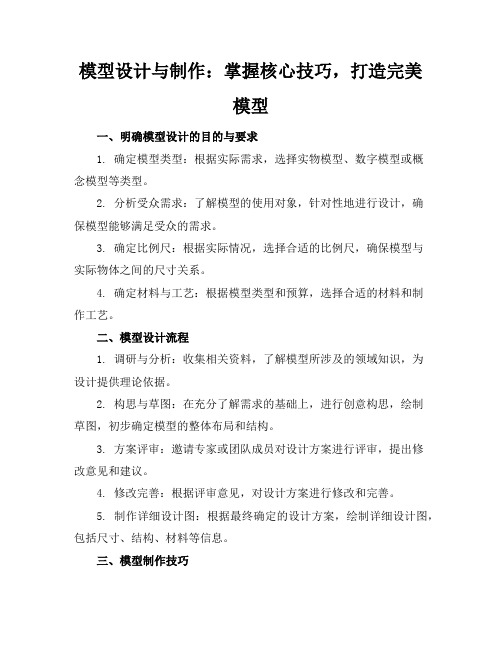 模型设计与制作：掌握核心技巧，打造完美模型

一、明确模型设计的目的与要求

1. 确定模型类型：根据实际需求，选择实物模型、数字模型或概念模型等类型。

2. 分析受众需求：了解模型的使用对象，针对性地进行设计，确保模型能够满足受众的需求。

3. 确定比例尺：根据实际情况，选择合适的比例尺，确保模型与实际物体之间的尺寸关系。

4. 确定材料与工艺：根据模型类型和预算，选择合适的材料和制作工艺。

二、模型设计流程

1. 调研与分析：收集相关资料，了解模型所涉及的领域知识，为设计提供理论依据。

2. 构思与草图：在充分了解需求的基础上，进行创意构思，绘制草图，初步确定模型的整体布局和结构。

3. 方案评审：邀请专家或团队成员对设计方案进行评审，提出修改意见和建议。

4. 修改完善：根据评审意见，对设计方案进行修改和完善。

5. 制作详细设计图：根据最终确定的设计方案，绘制详细设计图，包括尺寸、结构、材料等信息。

三、模型制作技巧